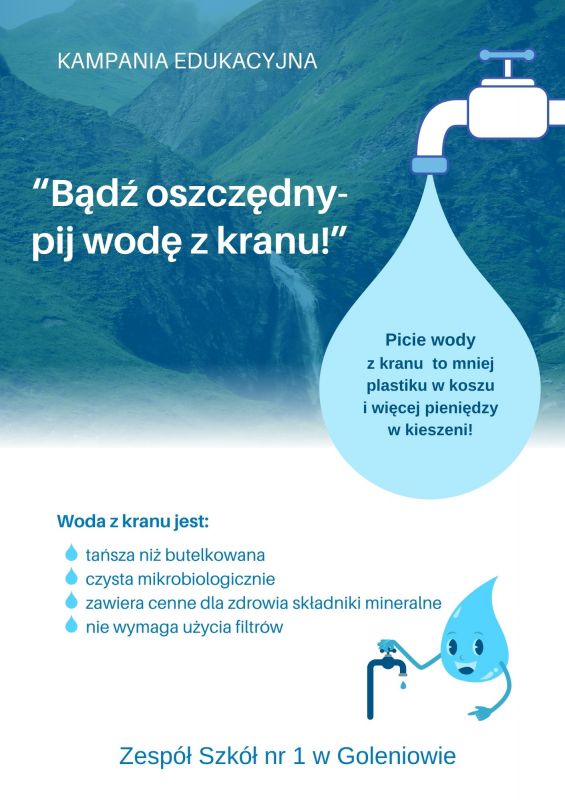 KAMPANIA EDUKACYJNA

"Bądź oszczędny- pij wodę z kranu!"

Picie wody z kranu to mniej plastiku w koszu i więcej pieniędzy w kieszeni!

Woda z kranu jest:

tańsza niż butelkowana
czysta mikrobiologicznie
zawiera cenne dla zdrowia składniki mineralne
nie wymaga użycia filtrów

Zespół Szkół nr 1 w Goleniowie